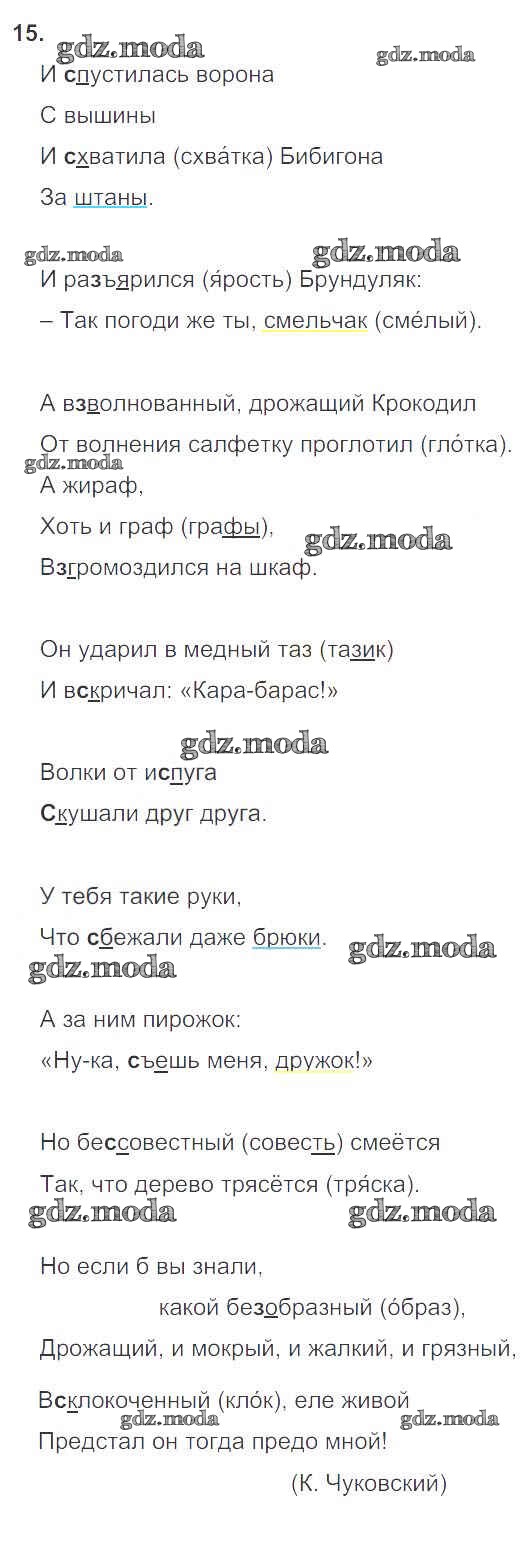 15.

И спустилась ворона

С вышины

И схватила (схва́тка) Бибигона

За штаны.

И разъярился (я́рость) Брундуляк:

– Так погоди же ты, смельчак (сме́лый).

А взволнованный, дрожащий Крокодил

От волнения салфетку проглотил (гло́тка).

А жираф,

Хоть и граф (графы),

Взгромоздился на шкаф.

Он ударил в медный таз (тазик)

И вскричал: «Кара-барас!»

Волки от испуга

Скушали друг друга.

У тебя такие руки,

Что сбежали даже брюки.

А за ним пирожок:

«Ну-ка, съешь меня, дружок!»

Но бессовестный (совесть) смеётся

Так, что дерево трясётся (тря́ска).

Но если б вы знали,

какой безобразный (о́браз),

Дрожащий, и мокрый, и жалкий, и грязный,

Всклокоченный (кло́к), еле живой

Предстал он тогда предо мной!

(К. Чуковский)

gdz.moda